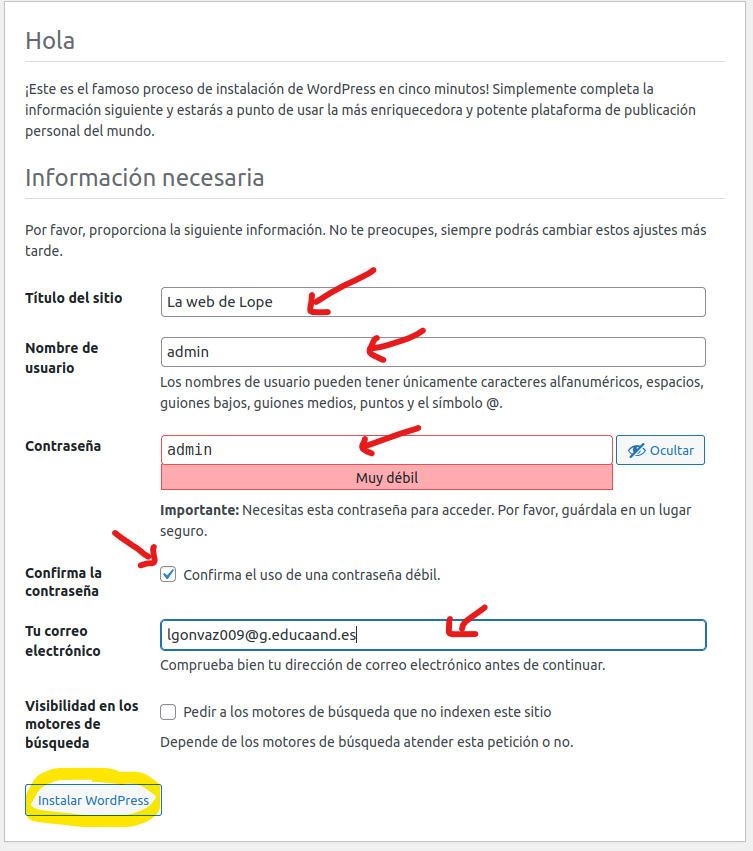 Hola

¡Este es el famoso proceso de instalación de WordPress en cinco minutos! Simplemente completa la información siguiente y estarás a punto de usar la más enriquecedora y potente plataforma de publicación personal del mundo.

Información necesaria

Por favor, proporciona la siguiente información. No te preocupes, siempre podrás cambiar estos ajustes más tarde.

Título del sitio
La web de Lope

Nombre de usuario
admin
Los nombres de usuario pueden tener únicamente caracteres alfanuméricos, espacios, guiones bajos, guiones medios, puntos y el símbolo @.

Contraseña
admin
Ocultar
Muy débil
Importante: Necesitas esta contraseña para acceder. Por favor, guárdala en un lugar seguro.

Confirma la contraseña
Confirma el uso de una contraseña débil.

Tu correo electrónico
lgonvaz009@g.educaand.es
Comprueba bien tu dirección de correo electrónico antes de continuar.

Visibilidad en los motores de búsqueda
Pedir a los motores de búsqueda que no indexen este sitio
Depende de los motores de búsqueda atender esta petición o no.

Instalar WordPress